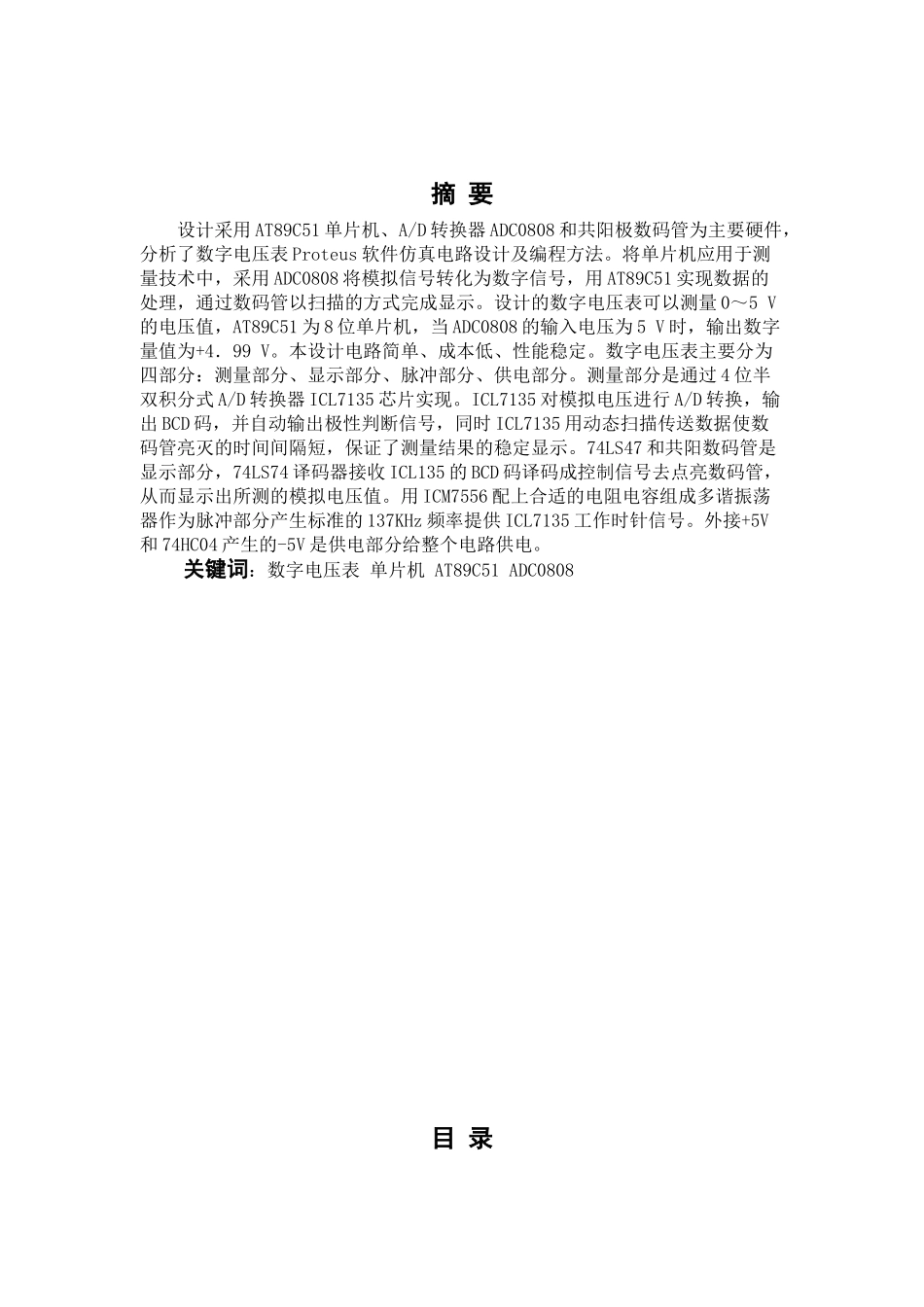 摘 要

设计采用AT89C51单片机、A/D转换器ADC0808和共阳极数码管为主要硬件，分析了数字电压表Proteus软件仿真电路设计及编程方法。将单片机应用于测量技术中，采用ADC0808将模拟信号转化为数字信号，用AT89C51实现数据的处理，通过数码管以扫描的方式完成显示。设计的数字电压表可以测量0～5 V的电压值，AT89C51为8位单片机，当ADC0808的输入电压为5 V时，输出数字量值为+4．99 V。本设计电路简单、成本低、性能稳定。数字电压表主要分为四部分：测量部分、显示部分、脉冲部分、供电部分。测量部分是通过4位半双积分式A/D转换器ICL7135芯片实现。ICL7135对模拟电压进行A/D转换，输出BCD码，并自动输出极性判断信号，同时ICL7135用动态扫描传送数据使数码管亮灭的时间间隔短，保证了测量结果的稳定显示。74LS47和共阳数码管是显示部分，74LS74译码器接收ICL135的BCD码译码成控制信号去点亮数码管，从而显示出所测的模拟电压值。用ICM7556配上合适的电阻电容组成多谐振荡器作为脉冲部分产生标准的137KHz频率提供ICL7135工作时针信号。外接+5V和74HC04产生的-5V是供电部分给整个电路供电。

关键词：数字电压表 单片机 AT89C51 ADC0808

目 录